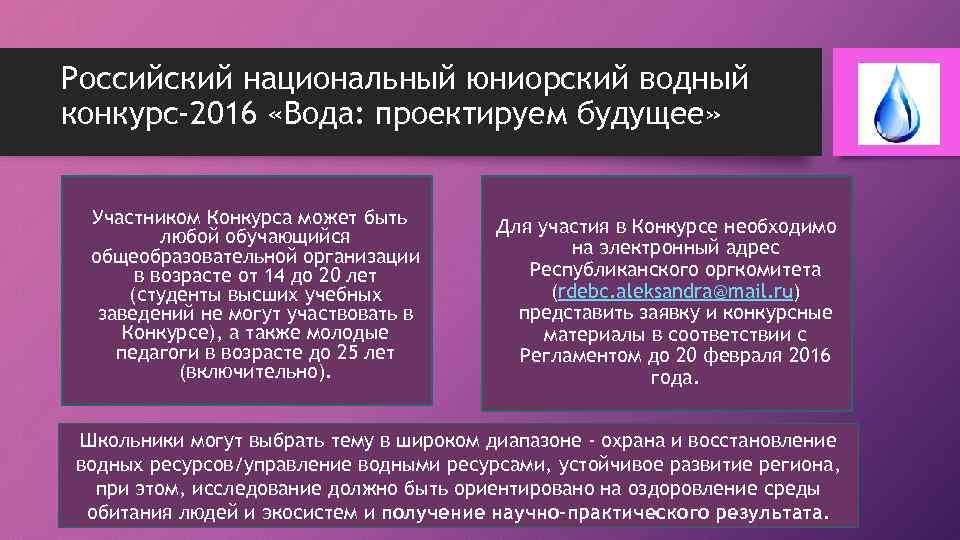 Российский национальный юниорский водный конкурс-2016 «Вода: проектируем будущее»

Участником Конкурса может быть любой обучающийся общеобразовательной организации в возрасте от 14 до 20 лет (студенты высших учебных заведений не могут участвовать в Конкурсе), а также молодые педагоги в возрасте до 25 лет (включительно).

Для участия в Конкурсе необходимо на электронный адрес Республиканского оргкомитета (rdebc.aleksandra@mail.ru) представить заявку и конкурсные материалы в соответствии с Регламентом до 20 февраля 2016 года.

Школьники могут выбрать тему в широком диапазоне - охрана и восстановление водных ресурсов/управление водными ресурсами, устойчивое развитие региона, при этом, исследование должно быть ориентировано на оздоровление среды обитания людей и экосистем и получение научно-практического результата.